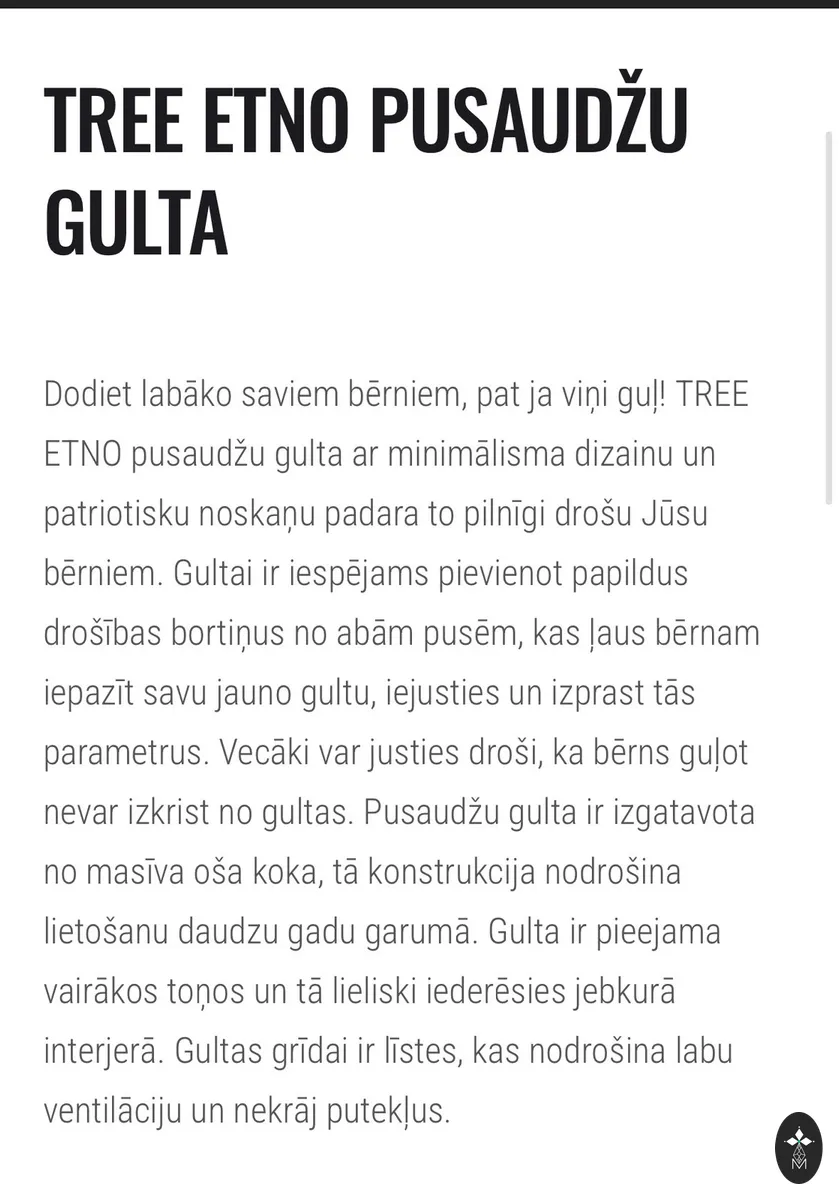 TREE ETNO PUSAUDŽU GULTA

Dodiet labāko saviem bērniem, pat ja viņi guļ! TREE ETNO pusaudžu gulta ar minimālisma dizainu un patriotisku noskaņu padara to pilnīgi drošu Jūsu bērniem. Gultai ir iespējams pievienot papildus drošības bortiņus no abām pusēm, kas ļaus bērnam iepazīt savu jauno gultu, iejusties un izprast tās parametrus. Vecāki var justies droši, ka bērns guļot nevar izkrist no gultas. Pusaudžu gulta ir izgatavota no masīva oša koka, tā konstrukcija nodrošina lietošanu daudzu gadu garumā. Gulta ir pieejama vairākos toņos un tā lieliski iederēsies jebkurā interjerā. Gultas grīdai ir līstes, kas nodrošina labu ventilāciju un nekrāj putekļus.